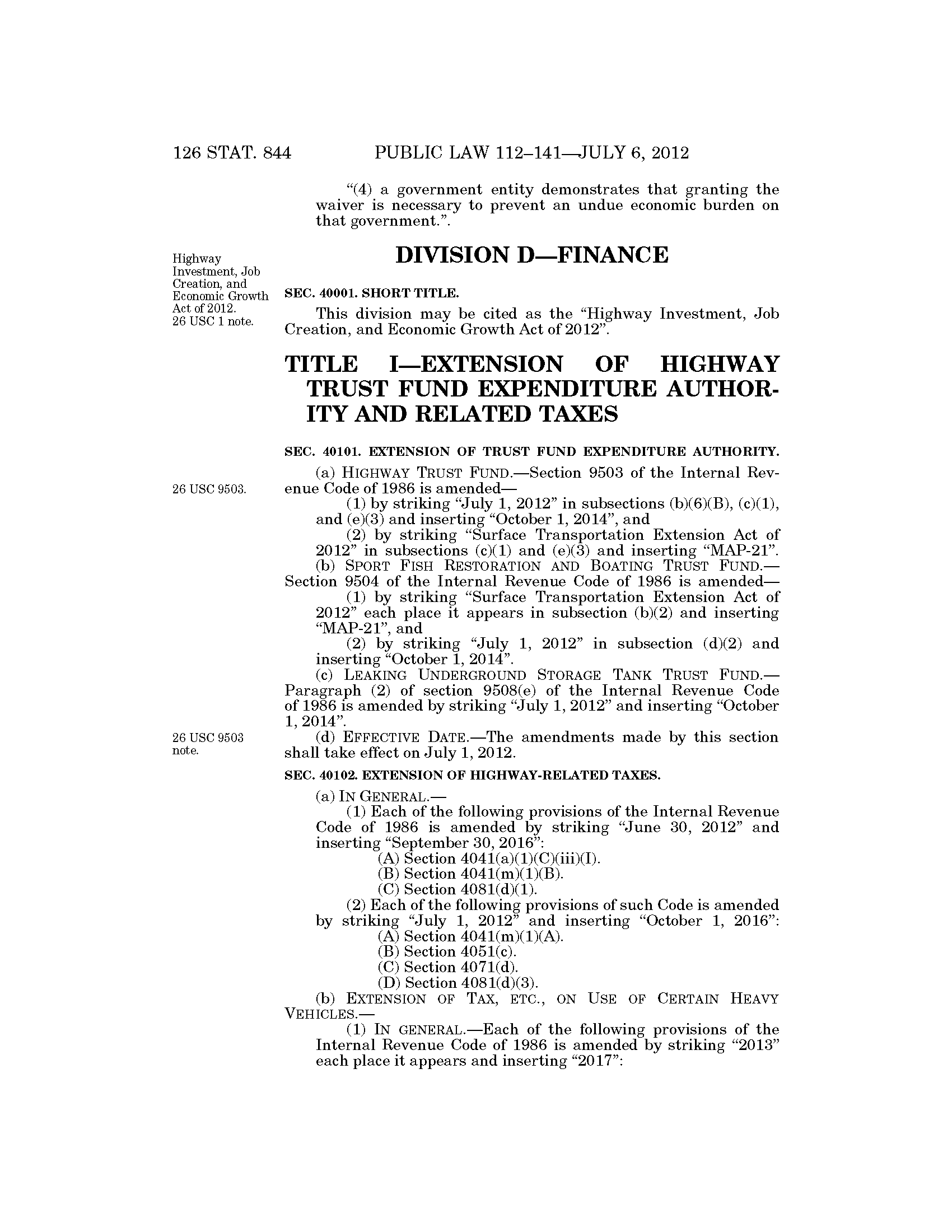 126 STAT. 844 PUBLIC LAW 112–141—JULY 6, 2012

"(4) a government entity demonstrates that granting the waiver is necessary to prevent an undue economic burden on that government.".

Highway Investment, Job Creation, and Economic Growth Act of 2012. 26 USC 1 note.

DIVISION D—FINANCE

SEC. 40001. SHORT TITLE.

This division may be cited as the "Highway Investment, Job Creation, and Economic Growth Act of 2012".

TITLE I—EXTENSION OF HIGHWAY TRUST FUND EXPENDITURE AUTHORITY AND RELATED TAXES

SEC. 40101. EXTENSION OF TRUST FUND EXPENDITURE AUTHORITY.

26 USC 9503.

(a) HIGHWAY TRUST FUND.—Section 9503 of the Internal Revenue Code of 1986 is amended—

(1) by striking "July 1, 2012" in subsections (b)(6)(B), (c)(1), and (e)(3) and inserting "October 1, 2014", and

(2) by striking "Surface Transportation Extension Act of 2012" in subsections (c)(1) and (e)(3) and inserting "MAP-21".

(b) SPORT FISH RESTORATION AND BOATING TRUST FUND.—Section 9504 of the Internal Revenue Code of 1986 is amended—

(1) by striking "Surface Transportation Extension Act of 2012" each place it appears in subsection (b)(2) and inserting "MAP-21", and

(2) by striking "July 1, 2012" in subsection (d)(2) and inserting "October 1, 2014".

(c) LEAKING UNDERGROUND STORAGE TANK TRUST FUND.—Paragraph (2) of section 9508(e) of the Internal Revenue Code of 1986 is amended by striking "July 1, 2012" and inserting "October 1, 2014".

26 USC 9503 note.

(d) EFFECTIVE DATE.—The amendments made by this section shall take effect on July 1, 2012.

SEC. 40102. EXTENSION OF HIGHWAY-RELATED TAXES.

(a) IN GENERAL.—

(1) Each of the following provisions of the Internal Revenue Code of 1986 is amended by striking "June 30, 2012" and inserting "September 30, 2016":

(A) Section 4041(a)(1)(C)(iii)(I).

(B) Section 4041(m)(1)(B).

(C) Section 4081(d)(1).

(2) Each of the following provisions of such Code is amended by striking "July 1, 2012" and inserting "October 1, 2016":

(A) Section 4041(m)(1)(A).

(B) Section 4051(c).

(C) Section 4071(d).

(D) Section 4081(d)(3).

(b) EXTENSION OF TAX, ETC., ON USE OF CERTAIN HEAVY VEHICLES.—

(1) IN GENERAL.—Each of the following provisions of the Internal Revenue Code of 1986 is amended by striking "2013" each place it appears and inserting "2017":